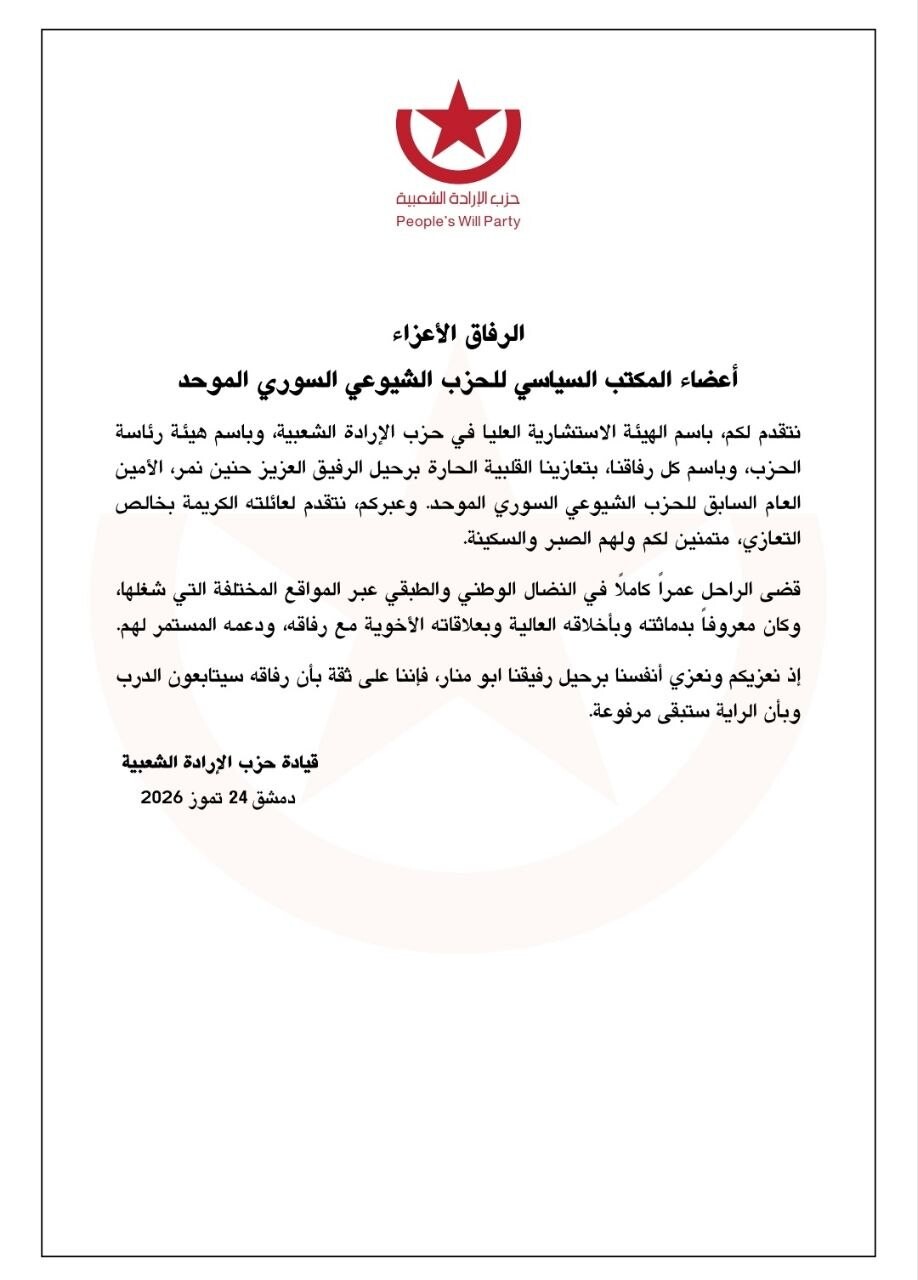 حزب الإرادة الشعبية
People's Will Party

الرفاق الأعزاء
أعضاء المكتب السياسي للحزب الشيوعي السوري الموحد

نتقدم لكم، باسم الهيئة الاستشارية العليا في حزب الإرادة الشعبية، وباسم هيئة رئاسة الحزب، وباسم كل رفاقنا، بتعازينا القلبية الحارة برحيل الرفيق العزيز حنين نمر، الأمين العام السابق للحزب الشيوعي السوري الموحد. وعبركم، نتقدم لعائلته الكريمة بخالص التعازي، متمنين لكم ولهم الصبر والسكينة.

قضى الراحل عمراً كاملاً في النضال الوطني والطبقي عبر المواقع المختلفة التي شغلها، وكان معروفاً بدماثته وبأخلاقه العالية وبعلاقاته الأخوية مع رفاقه، ودعمه المستمر لهم.

إذ نعزيكم ونعزي أنفسنا برحيل رفيقنا ابو منار، فإننا على ثقة بأن رفاقه سيتابعون الدرب وبأن الراية ستبقى مرفوعة.

قيادة حزب الإرادة الشعبية
دمشق 24 تموز 2026